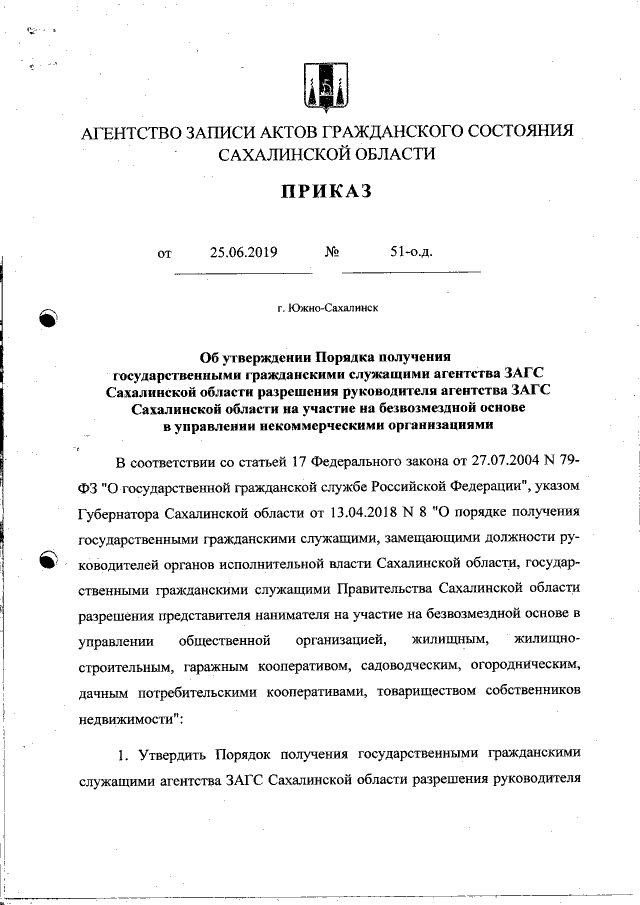 АГЕНТСТВО ЗАПИСИ АКТОВ ГРАЖДАНСКОГО СОСТОЯНИЯ САХАЛИНСКОЙ ОБЛАСТИ

ПРИКАЗ

от 25.06.2019 № 51-о.д.

г. Южно-Сахалинск

Об утверждении Порядка получения государственными гражданскими служащими агентства ЗАГС Сахалинской области разрешения руководителя агентства ЗАГС Сахалинской области на участие на безвозмездной основе в управлении некоммерческими организациями

В соответствии со статьей 17 Федерального закона от 27.07.2004 N 79-ФЗ "О государственной гражданской службе Российской Федерации", указом Губернатора Сахалинской области от 13.04.2018 N 8 "О порядке получения государственными гражданскими служащими, замещающими должности руководителей органов исполнительной власти Сахалинской области, государственными гражданскими служащими Правительства Сахалинской области разрешения представителя нанимателя на участие на безвозмездной основе в управлении общественной организацией, жилищным, жилищно-строительным, гаражным кооперативом, садоводческим, огородническим, дачным потребительскими кооперативами, товариществом собственников недвижимости":

1. Утвердить Порядок получения государственными гражданскими служащими агентства ЗАГС Сахалинской области разрешения руководителя